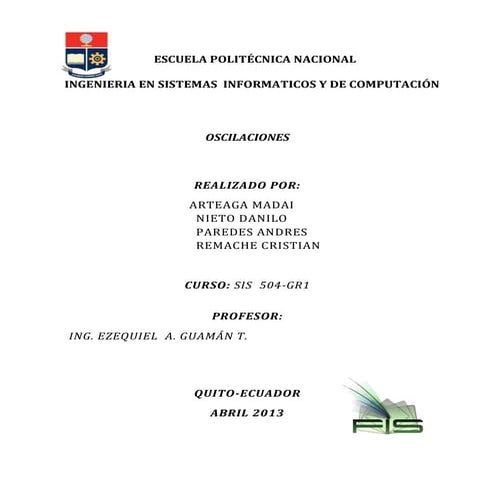 ESCUELA POLITÉCNICA NACIONAL

INGENIERIA EN SISTEMAS INFORMATICOS Y DE COMPUTACIÓN

OSCILACIONES

REALIZADO POR:

ARTEAGA MADAI
NIETO DANILO
PAREDES ANDRES
REMACHE CRISTIAN

CURSO: SIS 504-GR1

PROFESOR:

ING. EZEQUIEL A. GUAMÁN T.

QUITO-ECUADOR
ABRIL 2013

FIS